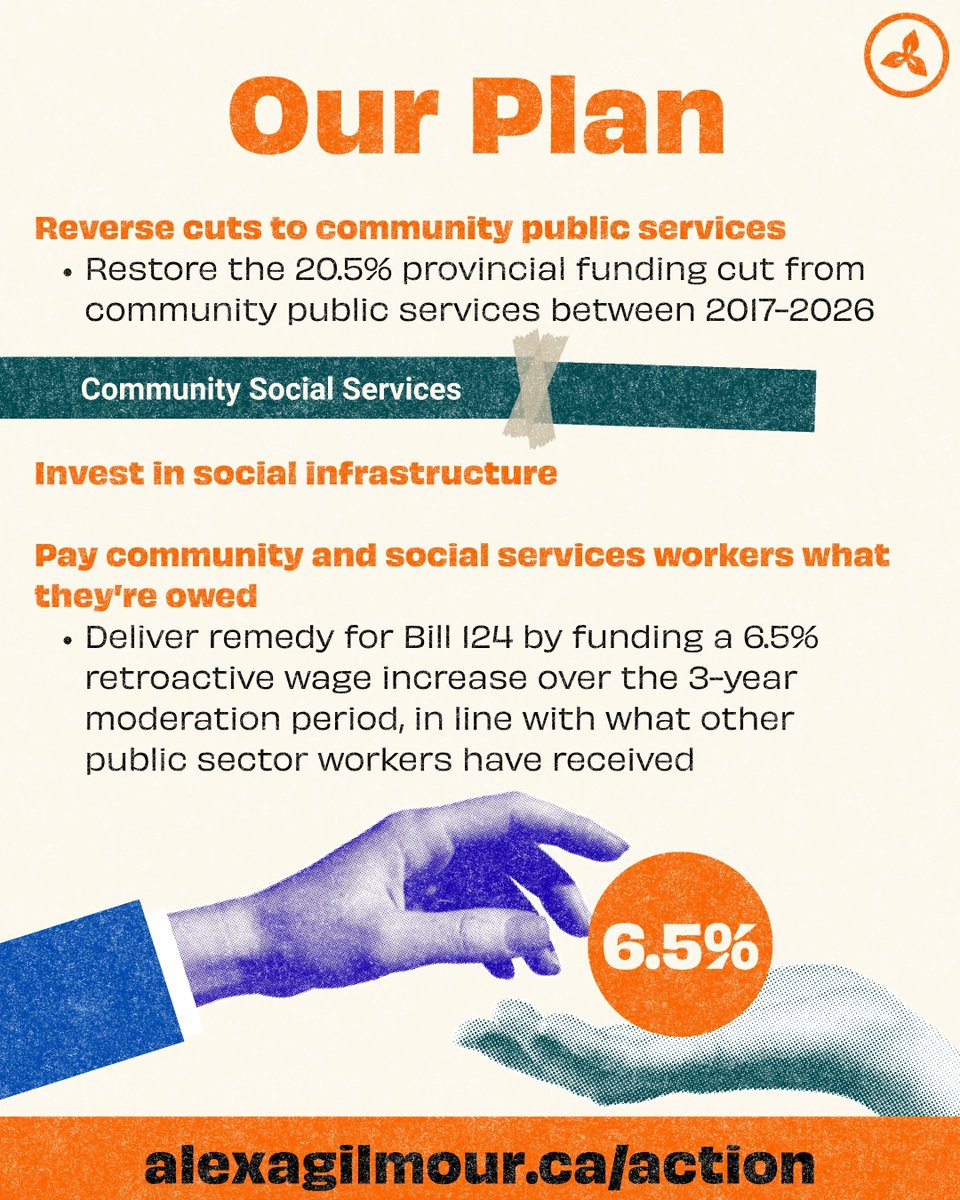 Our Plan

Reverse cuts to community public services

• Restore the 20.5% provincial funding cut from community public services between 2017-2026

Community Social Services

Invest in social infrastructure

Pay community and social services workers what they're owed

• Deliver remedy for Bill 124 by funding a 6.5% retroactive wage increase over the 3-year moderation period, in line with what other public sector workers have received

6.5%

alexagilmour.ca/action